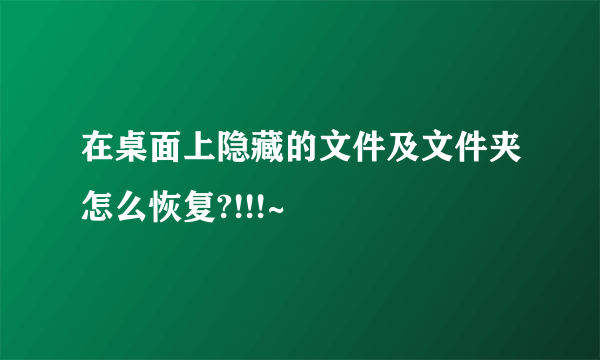 在桌面上隐藏的文件及文件夹怎么恢复?!!!~